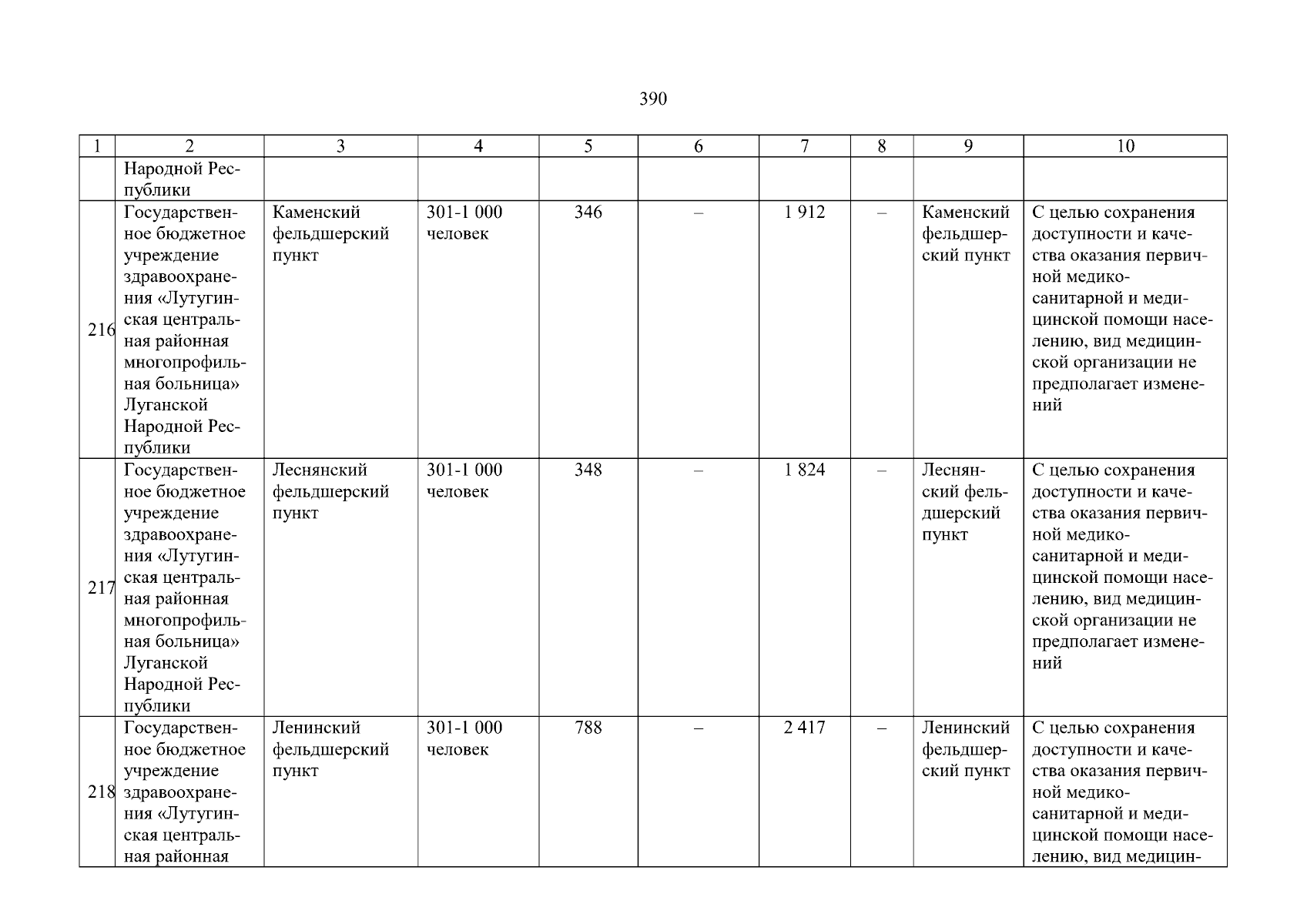 390

| 1 | 2 | 3 | 4 | 5 | 6 | 7 | 8 | 9 | 10 |
|---|---|---|---|---|---|---|---|---|---|
| | Народной Республики | | | | | | | | |
| 216 | Государственное бюджетное учреждение здравоохранения «Лутугинская центральная районная многопрофильная больница» Луганской Народной Республики | Каменский фельдшерский пункт | 301-1 000 человек | 346 | – | 1 912 | – | Каменский фельдшерский пункт | С целью сохранения доступности и качества оказания первичной медико-санитарной и медицинской помощи населению, вид медицинской организации не предполагает изменений |
| 217 | Государственное бюджетное учреждение здравоохранения «Лутугинская центральная районная многопрофильная больница» Луганской Народной Республики | Леснянский фельдшерский пункт | 301-1 000 человек | 348 | – | 1 824 | – | Леснянский фельдшерский пункт | С целью сохранения доступности и качества оказания первичной медико-санитарной и медицинской помощи населению, вид медицинской организации не предполагает изменений |
| 218 | Государственное бюджетное учреждение здравоохранения «Лутугинская центральная районная | Ленинский фельдшерский пункт | 301-1 000 человек | 788 | – | 2 417 | – | Ленинский фельдшерский пункт | С целью сохранения доступности и качества оказания первичной медико-санитарной и медицинской помощи населению, вид медицин- |